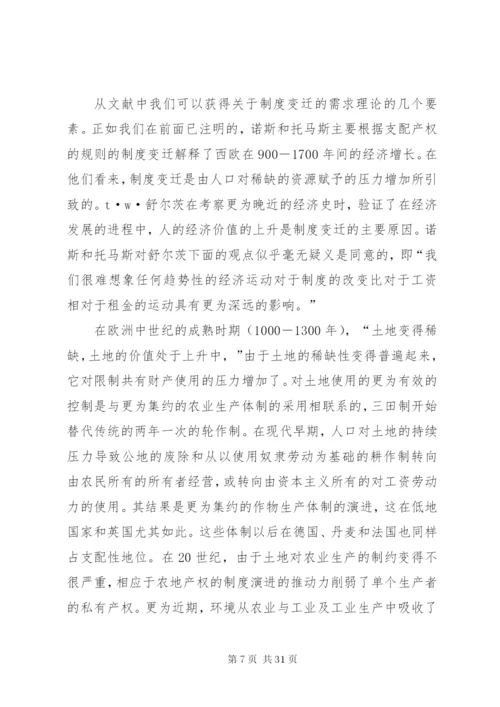 从文献中我们可以获得关于制度变迁的需求理论的几个要素。正如我们在前面已注明的，诺斯和托马斯主要根据支配产权的规则的制度变迁解释了西欧在900－1700年间的经济增长。在他们看来，制度变迁是由人口对稀缺的资源赋予的压力增加所引致的。t•w•舒尔茨在考察更为晚近的经济史时，验证了在经济发展的进程中，人的经济价值的上升是制度变迁的主要原因。诺斯和托马斯对舒尔茨下面的观点似乎毫无疑义是同意的，即“我们很难想象任何趋势性的经济运动对于制度的改变比对于工资相对于租金的运动具有更为深远的影响。”

在欧洲中世纪的成熟时期（1000－1300年），“土地变得稀缺，土地的价值处于上升中，”由于土地的稀缺性变得普遍起来，它对限制共有财产使用的压力增加了。对土地使用的更为有效的控制是与更为集约的农业生产体制的采用相联系的，三田制开始替代传统的两年一次的轮作制。在现代早期，人口对土地的持续压力导致公地的废除和从以使用奴隶劳动为基础的耕作制转向由农民所有的所有者经营，或转向由资本主义所有的对工资劳动力的使用。其结果是更为集约的作物生产体制的演进，这在低地国家和英国尤其如此。这些体制以后在德国、丹麦和法国也同样占支配性地位。在20世纪，由于土地对农业生产的制约变得不很严重，相应于农地产权的制度演进的推动力削弱了单个生产者的私有产权。更为近期，环境从农业与工业及工业生产中吸收了

第7页 共31页